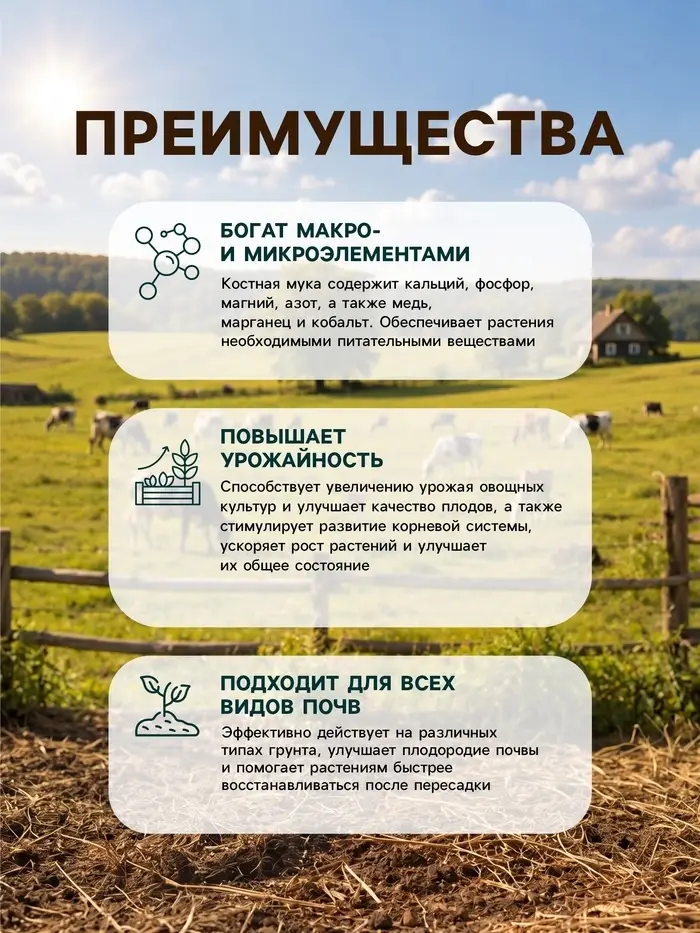 ПРЕИМУЩЕСТВА

БОГАТ МАКРО-
И МИКРОЭЛЕМЕНТАМИ

Костная мука содержит кальций, фосфор, магний, азот, а также медь, марганец и кобальт. Обеспечивает растения необходимыми питательными веществами

ПОВЫШАЕТ
УРОЖАЙНОСТЬ

Способствует увеличению урожая овощных культур и улучшает качество плодов, а также стимулирует развитие корневой системы, ускоряет рост растений и улучшает их общее состояние

ПОДХОДИТ ДЛЯ ВСЕХ
ВИДОВ ПОЧВ

Эффективно действует на различных типах грунта, улучшает плодородие почвы и помогает растениям быстрее восстанавливаться после пересадки